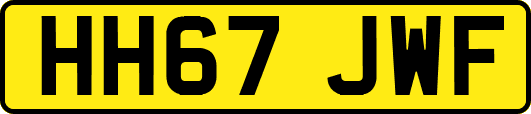 HH67 JWF